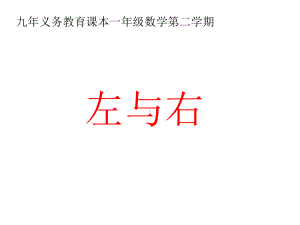 九年义务教育课本一年级数学第二学期

左与右